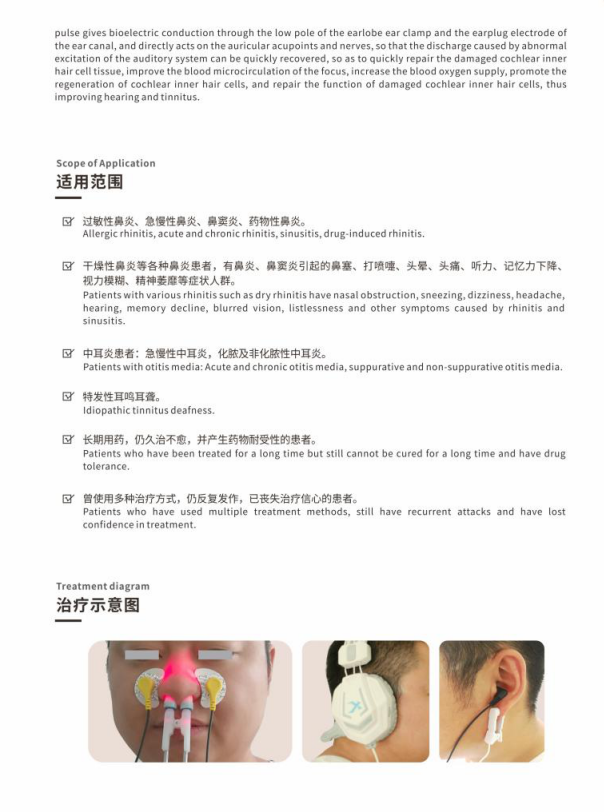 pulse gives bioelectric conduction through the low pole of the earlobe ear clamp and the earplug electrode of the ear canal, and directly acts on the auricular acupoints and nerves, so that the discharge caused by abnormal excitation of the auditory system can be quickly recovered, so as to quickly repair the damaged cochlear inner hair cell tissue, improve the blood microcirculation of the focus, increase the blood oxygen supply, promote the regeneration of cochlear inner hair cells, and repair the function of damaged cochlear inner hair cells, thus improving hearing and tinnitus.

Scope of Application
适用范围

过敏性鼻炎、急慢性鼻炎、鼻窦炎、药物性鼻炎。
Allergic rhinitis, acute and chronic rhinitis, sinusitis, drug-induced rhinitis.

干燥性鼻炎等各种鼻炎患者，有鼻炎、鼻窦炎引起的鼻塞、打喷嚏、头晕、头痛、听力、记忆力下降、视力模糊、精神萎靡等症状人群。
Patients with various rhinitis such as dry rhinitis have nasal obstruction, sneezing, dizziness, headache, hearing, memory decline, blurred vision, listlessness and other symptoms caused by rhinitis and sinusitis.

中耳炎患者：急慢性中耳炎，化脓及非化脓性中耳炎。
Patients with otitis media: Acute and chronic otitis media, suppurative and non-suppurative otitis media.

特发性耳鸣耳聋。
Idiopathic tinnitus deafness.

长期用药，仍久治不愈，并产生药物耐受性的患者。
Patients who have been treated for a long time but still cannot be cured for a long time and have drug tolerance.

曾使用多种治疗方式，仍反复发作，已丧失治疗信心的患者。
Patients who have used multiple treatment methods, still have recurrent attacks and have lost confidence in treatment.

Treatment diagram
治疗示意图